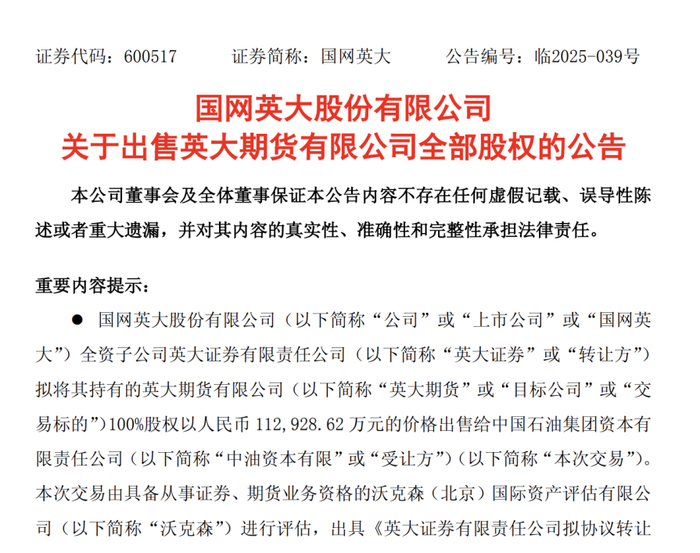 证券代码：600517　　证券简称：国网英大　　公告编号：临2025-039号

国网英大股份有限公司
关于出售英大期货有限公司全部股权的公告

本公司董事会及全体董事保证本公告内容不存在任何虚假记载、误导性陈述或者重大遗漏，并对其内容的真实性、准确性和完整性承担法律责任。

重要内容提示：

● 国网英大股份有限公司（以下简称“公司”或“上市公司”或“国网英大”）全资子公司英大证券有限责任公司（以下简称“英大证券”或“转让方”）拟将其持有的英大期货有限公司（以下简称“英大期货”或“目标公司”或“交易标的”）100%股权以人民币 112,928.62 万元的价格出售给中国石油集团资本有限责任公司（以下简称“中油资本有限”或“受让方”）（以下简称“本次交易”）。本次交易由具备从事证券、期货业务资格的沃克森（北京）国际资产评估有限公司（以下简称“沃克森”）进行评估，出具《英大证券有限责任公司拟协议转让